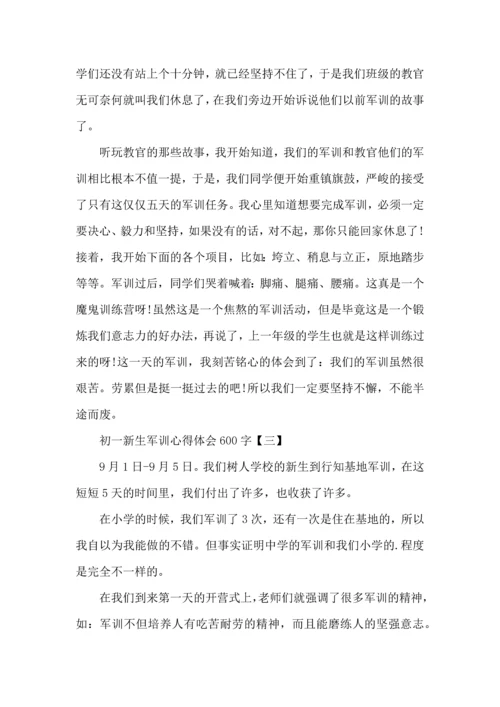 学们还没有站上个十分钟，就已经坚持不住了，于是我们班级的教官无可奈何就叫我们休息了，在我们旁边开始诉说他们以前军训的故事了。

听玩教官的那些故事，我开始知道，我们的军训和教官他们的军训相比根本不值一提，于是，我们同学便开始重镇旗鼓，严峻的接受了只有这仅仅五天的军训任务。我心里知道想要完成军训，必须一定要决心、毅力和坚持，如果没有的话，对不起，那你只能回家休息了!接着，我开始下面的各个项目，比如：垮立、稍息与立正，原地踏步等等。军训过后，同学们哭着喊着：脚痛、腿痛、腰痛。这真是一个魔鬼训练营呀!虽然这是一个焦熬的军训活动，但是毕竟这是一个锻炼我们意志力的好办法，再说了，上一年级的学生也就是这样训练过来的呀!这一天的军训，我刻苦铭心的体会到了：我们的军训虽然很艰苦。劳累但是挺一挺过去的吧!所以我们一定要坚持不懈，不能半途而废。

初一新生军训心得体会 600 字【三】

9 月 1 日-9 月 5 日。我们树人学校的新生到行知基地军训，在这短短 5 天的时间里，我们付出了许多，也收获了许多。

在小学的时候，我们军训了 3 次，还有一次是住在基地的，所以我自以为我能做的不错。但事实证明中学的军训和我们小学的.程度是完全不一样的。

在我们到来第一天的开营式上,老师们就强调了很多军训的精神，如：军训不但培养人有吃苦耐劳的精神，而且能磨练人的坚强意志。